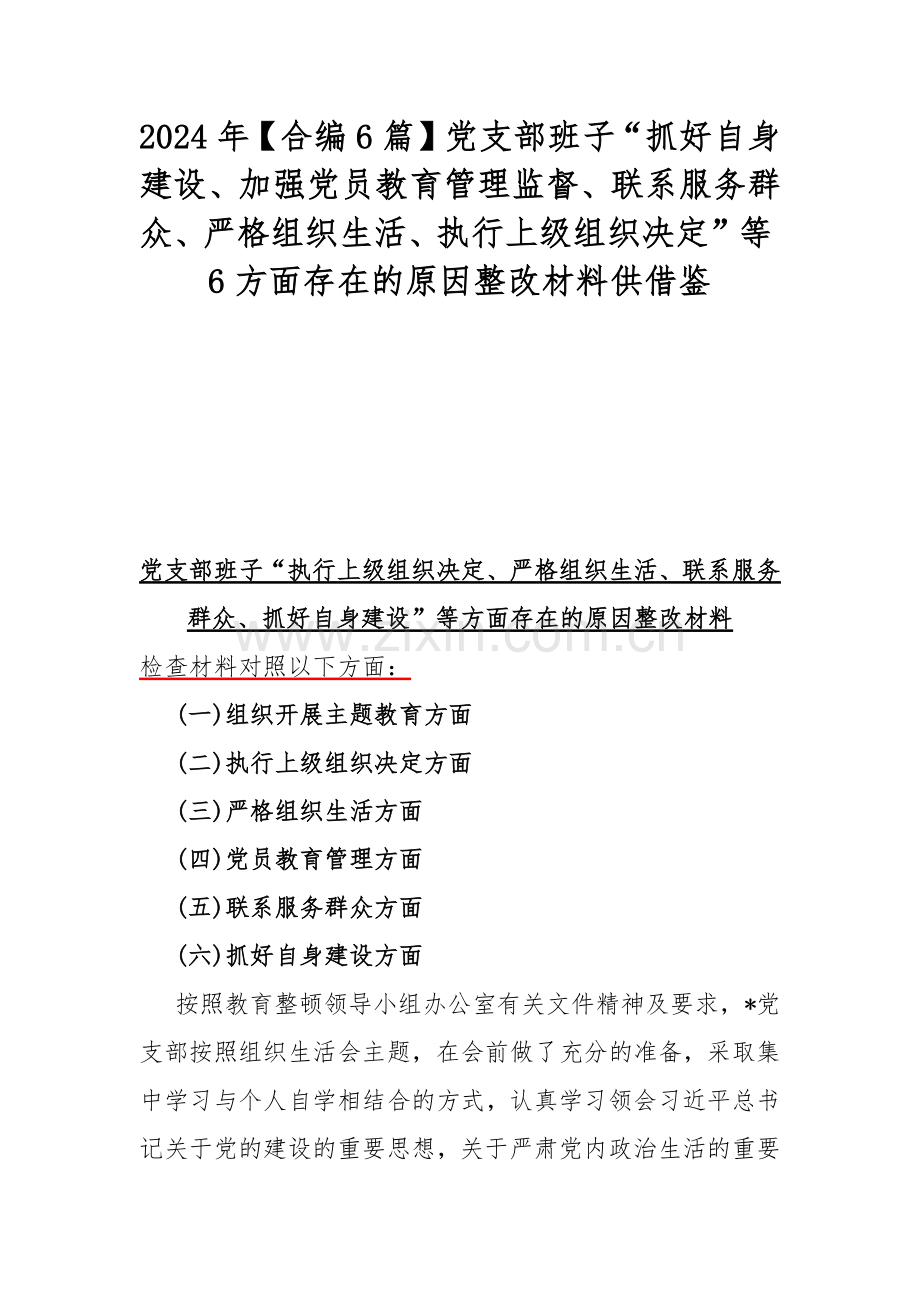 2024 年【合编 6 篇】党支部班子“抓好自身建设、加强党员教育管理监督、联系服务群众、严格组织生活、执行上级组织决定”等 6 方面存在的原因整改材料供借鉴

党支部班子“执行上级组织决定、严格组织生活、联系服务群众、抓好自身建设”等方面存在的原因整改材料

www.zixin.com.cn

检查材料对照以下方面：

(一)组织开展主题教育方面

(二)执行上级组织决定方面

(三)严格组织生活方面

(四)党员教育管理方面

(五)联系服务群众方面

(六)抓好自身建设方面

按照教育整顿领导小组办公室有关文件精神及要求，*党支部按照组织生活会主题，在会前做了充分的准备，采取集中学习与个人自学相结合的方式，认真学习领会习近平总书记关于党的建设的重要思想，关于严肃党内政治生活的重要